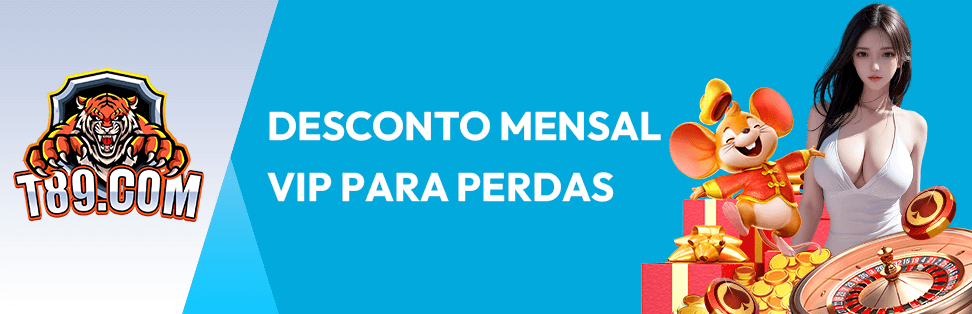 T89.COM

DESCONTO MENSAL VIP PARA PERDAS